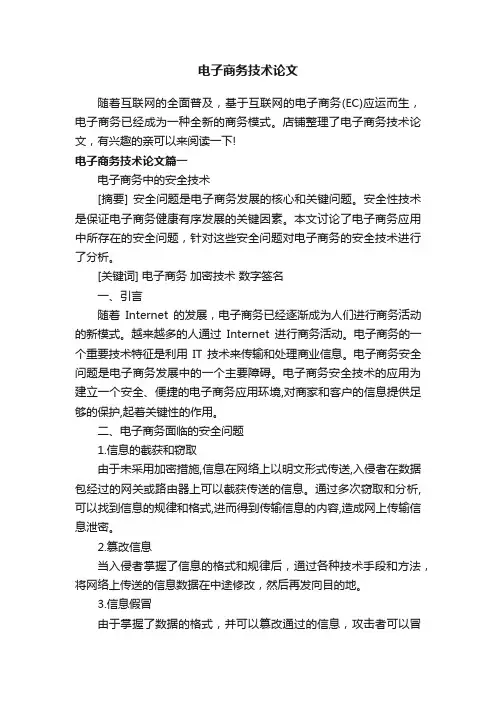 电子商务技术论文

随着互联网的全面普及，基于互联网的电子商务(EC)应运而生，电子商务已经成为一种全新的商务模式。店铺整理了电子商务技术论文，有兴趣的亲可以来阅读一下!

电子商务技术论文篇一

电子商务中的安全技术

[摘要] 安全问题是电子商务发展的核心和关键问题。安全性技术是保证电子商务健康有序发展的关键因素。本文讨论了电子商务应用中所存在的安全问题，针对这些安全问题对电子商务的安全技术进行了分析。

[关键词] 电子商务 加密技术 数字签名

一、引言

随着 Internet 的发展，电子商务已经逐渐成为人们进行商务活动的新模式。越来越多的人通过 Internet 进行商务活动。电子商务的一个重要技术特征是利用 IT 技术来传输和处理商业信息。电子商务安全问题是电子商务发展中的一个主要障碍。电子商务安全技术的应用为建立一个安全、便捷的电子商务应用环境,对商家和客户的信息提供足够的保护,起着关键性的作用。

二、电子商务面临的安全问题

1.信息的截获和窃取

由于未采用加密措施,信息在网络上以明文形式传送,入侵者在数据包经过的网关或路由器上可以截获传送的信息。通过多次窃取和分析,可以找到信息的规律和格式,进而得到传输信息的内容,造成网上传输信息泄密。

2.篡改信息

当入侵者掌握了信息的格式和规律后，通过各种技术手段和方法，将网络上传送的信息数据在中途修改，然后再发向目的地。

3.信息假冒

由于掌握了数据的格式，并可以篡改通过的信息，攻击者可以冒